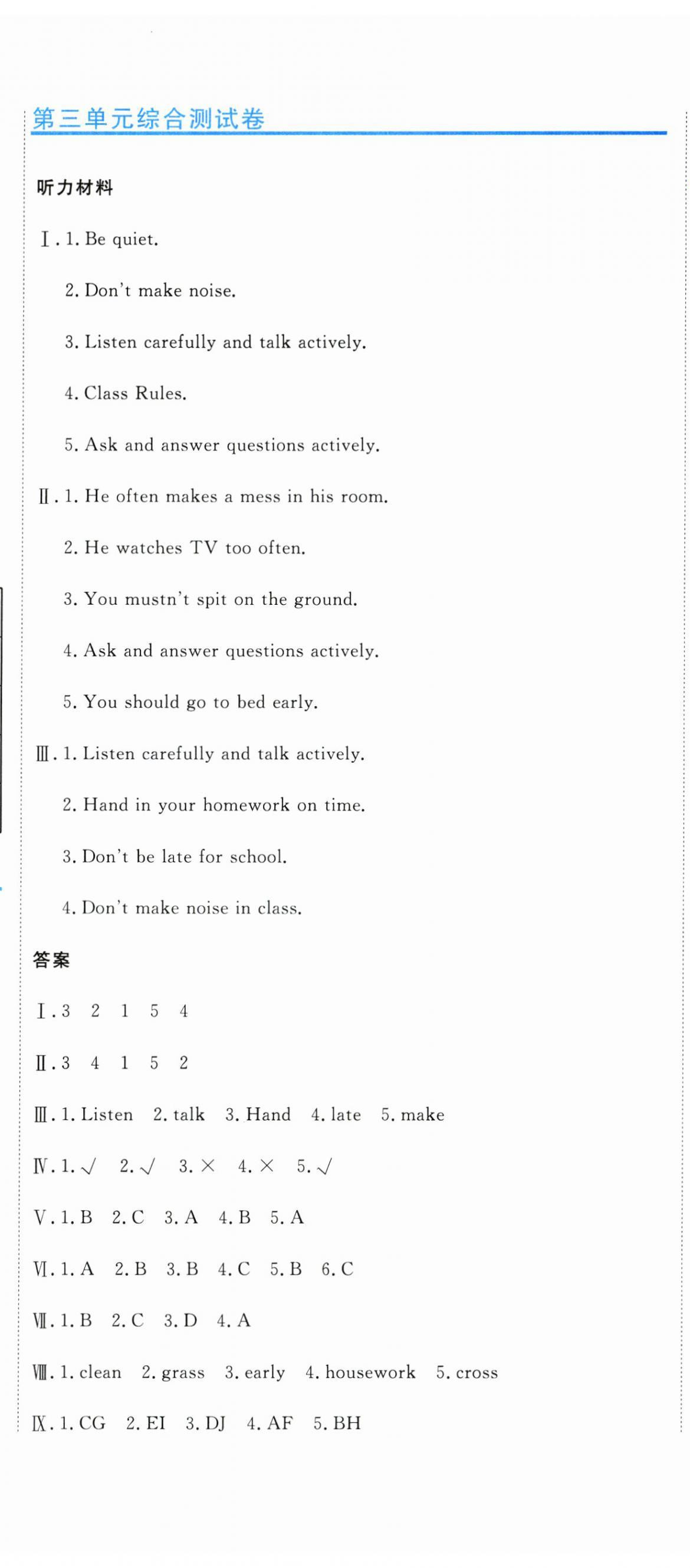 第三单元综合测试卷

听力材料

Ⅰ. 1. Be quiet.

2. Don't make noise.

3. Listen carefully and talk actively.

4. Class Rules.

5. Ask and answer questions actively.

Ⅱ. 1. He often makes a mess in his room.

2. He watches TV too often.

3. You mustn't spit on the ground.

4. Ask and answer questions actively.

5. You should go to bed early.

Ⅲ. 1. Listen carefully and talk actively.

2. Hand in your homework on time.

3. Don't be late for school.

4. Don't make noise in class.

答案

Ⅰ. 3 2 1 5 4

Ⅱ. 3 4 1 5 2

Ⅲ. 1. Listen 2. talk 3. Hand 4. late 5. make

Ⅳ. 1. √ 2. √ 3. × 4. × 5. √

Ⅴ. 1. B 2. C 3. A 4. B 5. A

Ⅵ. 1. A 2. B 3. B 4. C 5. B 6. C

Ⅶ. 1. B 2. C 3. D 4. A

Ⅷ. 1. clean 2. grass 3. early 4. housework 5. cross

Ⅸ. 1. CG 2. EI 3. DJ 4. AF 5. BH